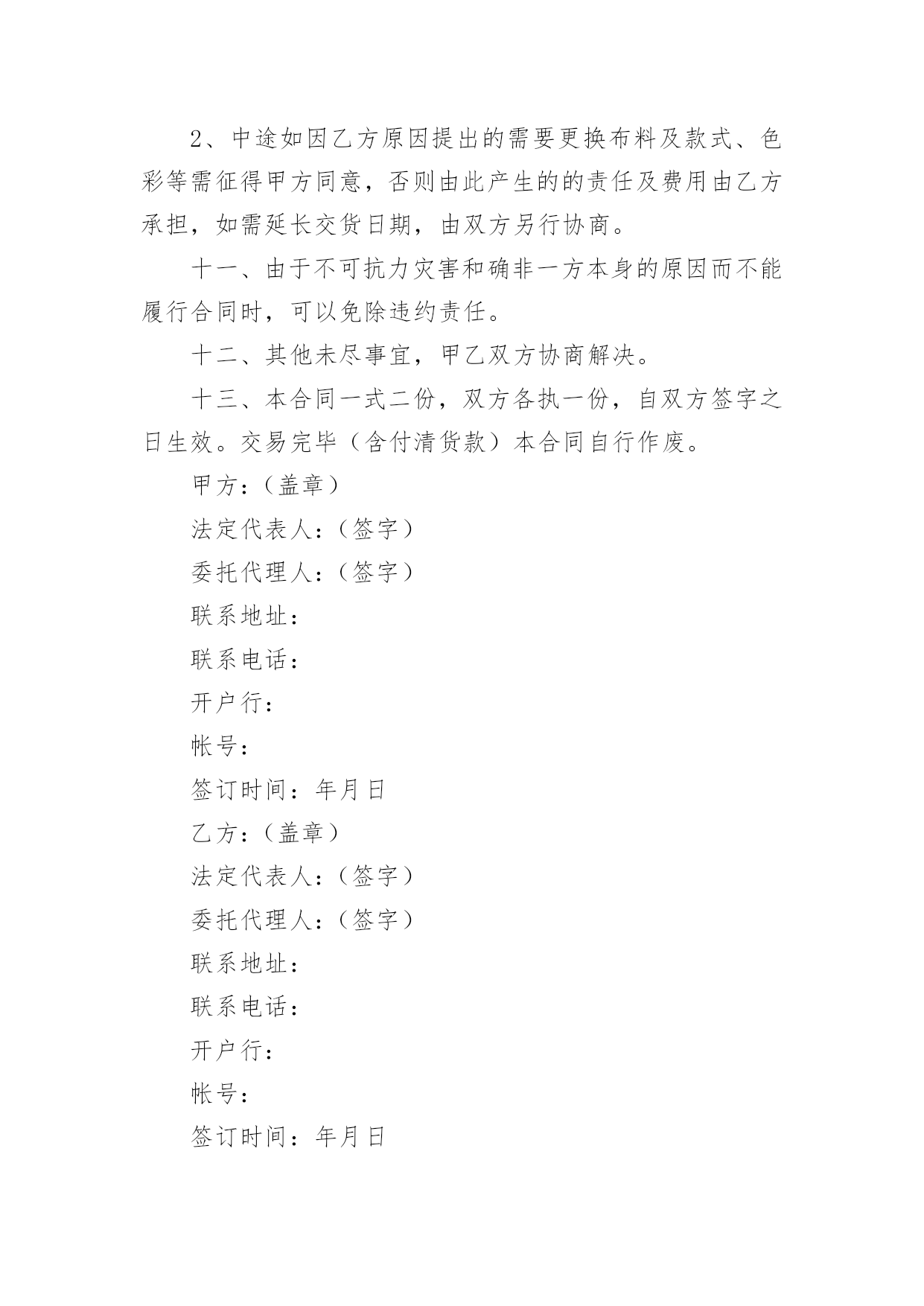 2、中途如因乙方原因提出的需要更换布料及款式、色彩等需征得甲方同意，否则由此产生的的责任及费用由乙方承担，如需延长交货日期，由双方另行协商。

十一、由于不可抗力灾害和确非一方本身的原因而不能履行合同时，可以免除违约责任。

十二、其他未尽事宜，甲乙双方协商解决。

十三、本合同一式二份，双方各执一份，自双方签字之日生效。交易完毕（含付清货款）本合同自行作废。

甲方：（盖章）

法定代表人：（签字）

委托代理人：（签字）

联系地址：

联系电话：

开户行：

帐号：

签订时间：年月日

乙方：（盖章）

法定代表人：（签字）

委托代理人：（签字）

联系地址：

联系电话：

开户行：

帐号：

签订时间：年月日